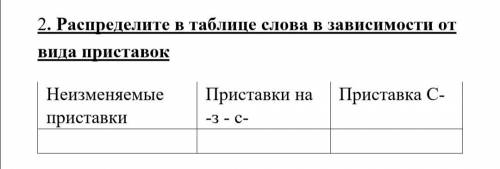 2. Распределите в таблице слова в зависимости от вида приставок

| Неизменяемые приставки | Приставки на -з - с- | Приставка С- |
|---|---|---|
| | | |